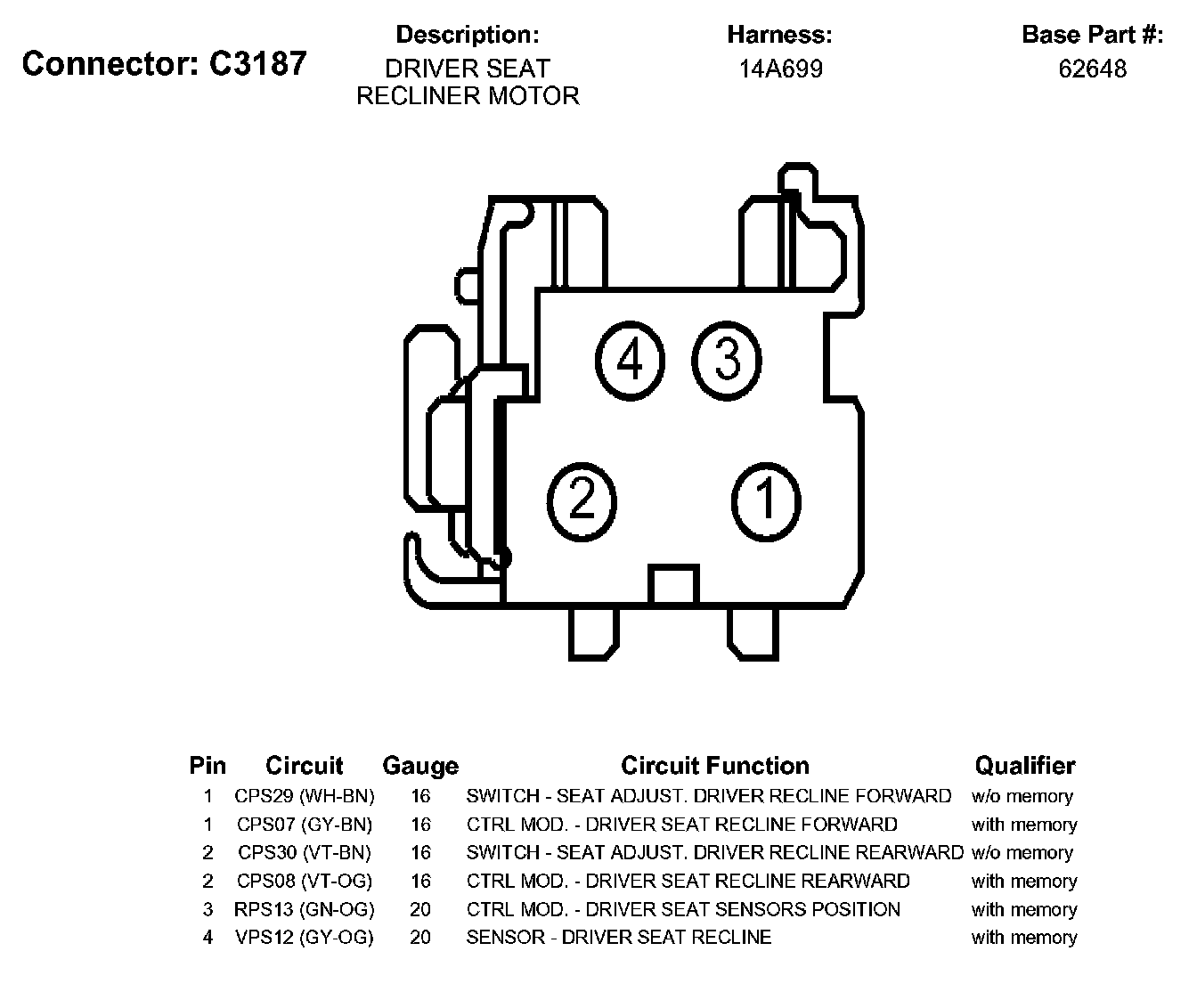 Connector: C3187

Description:
DRIVER SEAT RECLINER MOTOR

Harness:
14A699

Base Part #:
62648

4 3
2 1

| Pin | Circuit | Gauge | Circuit Function | Qualifier |
|---|---|---|---|---|
| 1 | CPS29 (WH-BN) | 16 | SWITCH - SEAT ADJUST. DRIVER RECLINE FORWARD | w/o memory |
| 1 | CPS07 (GY-BN) | 16 | CTRL MOD. - DRIVER SEAT RECLINE FORWARD | with memory |
| 2 | CPS30 (VT-BN) | 16 | SWITCH - SEAT ADJUST. DRIVER RECLINE REARWARD | w/o memory |
| 2 | CPS08 (VT-OG) | 16 | CTRL MOD. - DRIVER SEAT RECLINE REARWARD | with memory |
| 3 | RPS13 (GN-OG) | 20 | CTRL MOD. - DRIVER SEAT SENSORS POSITION | with memory |
| 4 | VPS12 (GY-OG) | 20 | SENSOR - DRIVER SEAT RECLINE | with memory |